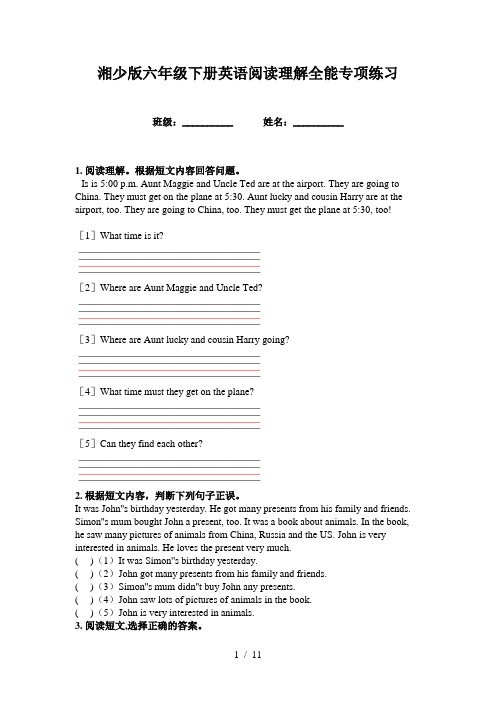 湘少版六年级下册英语阅读理解全能专项练习

班级：__________ 姓名：__________

1. 阅读理解。根据短文内容回答问题。

Is is 5:00 p.m. Aunt Maggie and Uncle Ted are at the airport. They are going to China. They must get on the plane at 5:30. Aunt lucky and cousin Harry are at the airport, too. They are going to China, too. They must get the plane at 5:30, too!

［1］What time is it?

［2］Where are Aunt Maggie and Uncle Ted?

［3］Where are Aunt lucky and cousin Harry going?

［4］What time must they get on the plane?

［5］Can they find each other?

2. 根据短文内容，判断下列句子正误。

It was John"s birthday yesterday. He got many presents from his family and friends. Simon"s mum bought John a present, too. It was a book about animals. In the book, he saw many pictures of animals from China, Russia and the US. John is very interested in animals. He loves the present very much.

(　)（1）It was Simon"s birthday yesterday.
(　)（2）John got many presents from his family and friends.
(　)（3）Simon"s mum didn"t buy John any presents.
(　)（4）John saw lots of pictures of animals in the book.
(　)（5）John is very interested in animals.

3. 阅读短文,选择正确的答案。

1 / 11